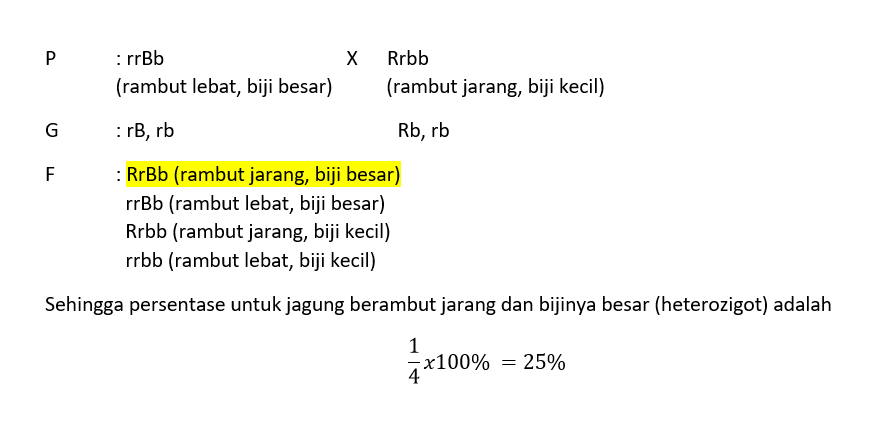 P : rrBb X Rrbb
(rambut lebat, biji besar) (rambut jarang, biji kecil)

G : rB, rb Rb, rb

F : RrBb (rambut jarang, biji besar)
rrBb (rambut lebat, biji besar)
Rrbb (rambut jarang, biji kecil)
rrbb (rambut lebat, biji kecil)

Sehingga persentase untuk jagung berambut jarang dan bijinya besar (heterozigot) adalah

$\frac{1}{4}x100\% = 25\%$